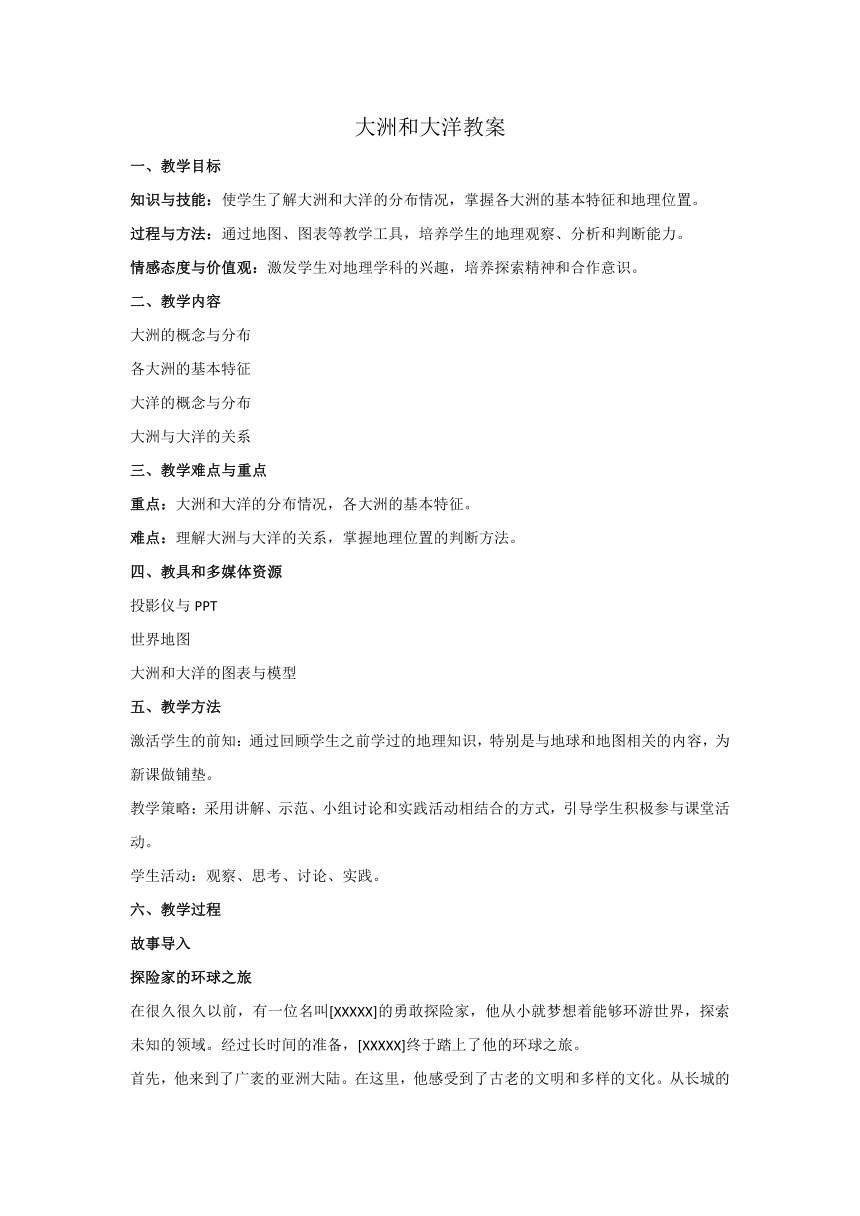 大洲和大洋教案

一、教学目标

知识与技能：使学生了解大洲和大洋的分布情况，掌握各大洲的基本特征和地理位置。

过程与方法：通过地图、图表等教学工具，培养学生的地理观察、分析和判断能力。

情感态度与价值观：激发学生对地理学科的兴趣，培养探索精神和合作意识。

二、教学内容

大洲的概念与分布

各大洲的基本特征

大洋的概念与分布

大洲与大洋的关系

三、教学难点与重点

重点：大洲和大洋的分布情况，各大洲的基本特征。

难点：理解大洲与大洋的关系，掌握地理位置的判断方法。

四、教具和多媒体资源

投影仪与 PPT

世界地图

大洲和大洋的图表与模型

五、教学方法

激活学生的前知：通过回顾学生之前学过的地理知识，特别是与地球和地图相关的内容，为新课做铺垫。

教学策略：采用讲解、示范、小组讨论和实践活动相结合的方式，引导学生积极参与课堂活动。

学生活动：观察、思考、讨论、实践。

六、教学过程

故事导入

探险家的环球之旅

在很久很久以前，有一位名叫[XXXXX]的勇敢探险家，他从小就梦想着能够环游世界，探索未知的领域。经过长时间的准备，[XXXXX]终于踏上了他的环球之旅。

首先，他来到了广袤的亚洲大陆。在这里，他感受到了古老的文明和多样的文化。从长城的